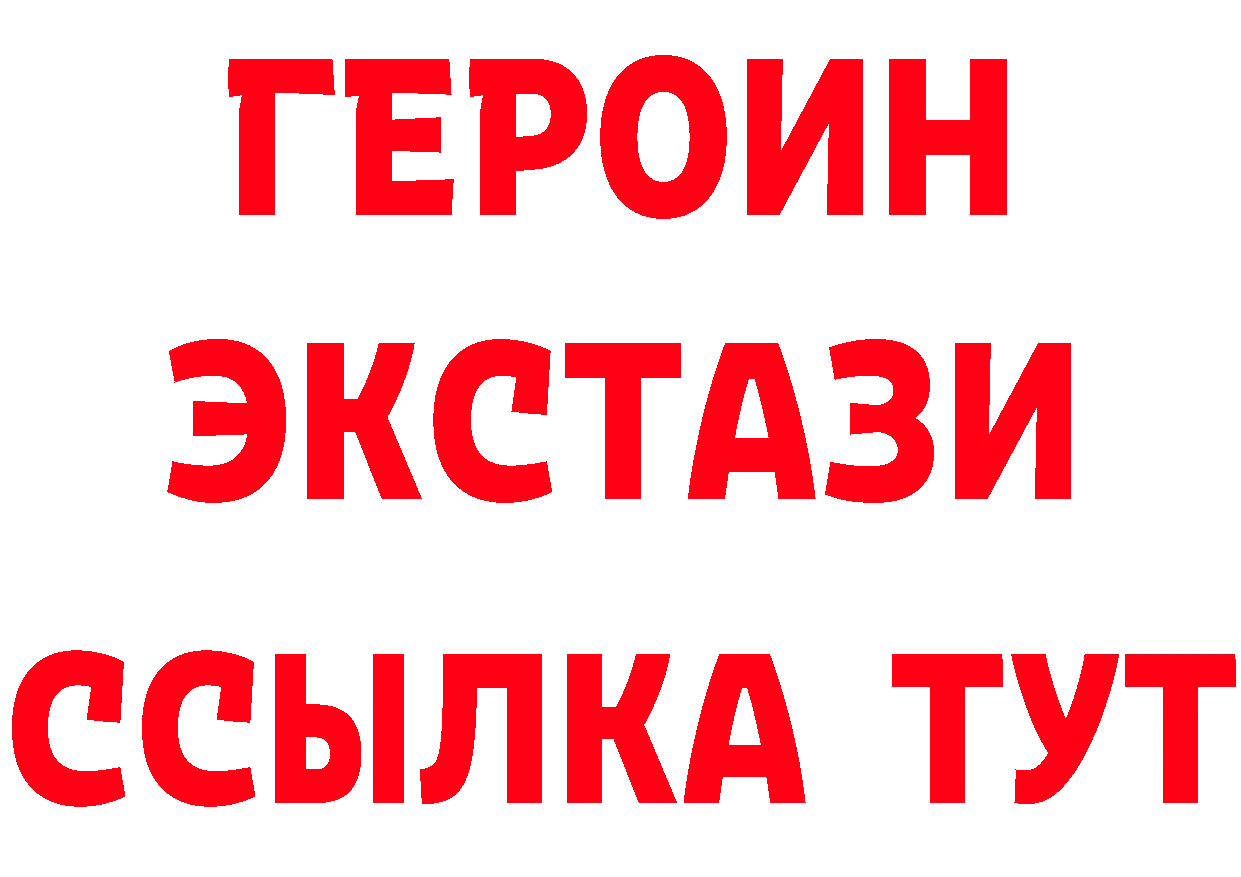 ГЕРОИН ЭКСТАЗИ ССЫЛКА ТУТ